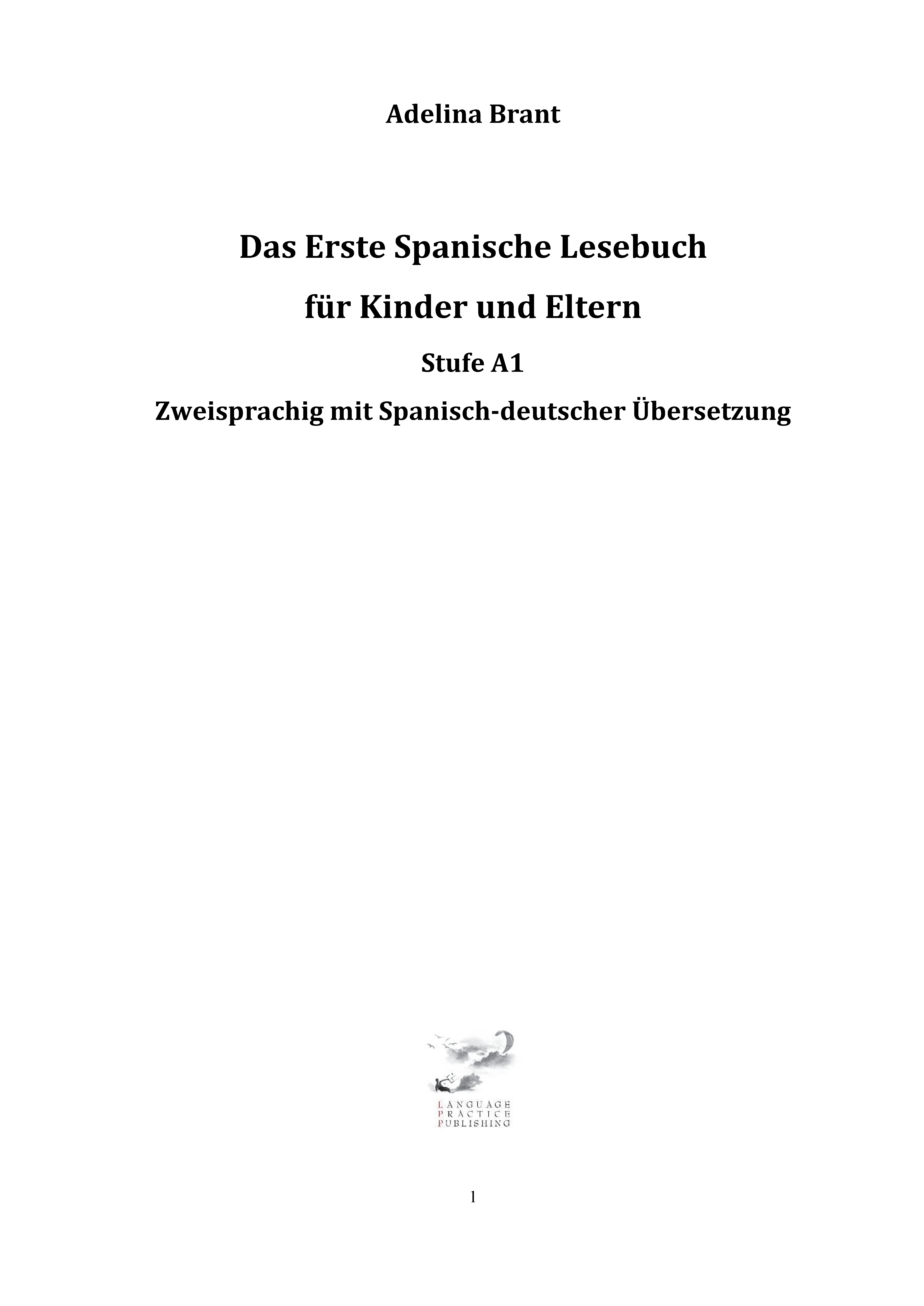 Adelina Brant

Das Erste Spanische Lesebuch

für Kinder und Eltern

Stufe A1

Zweisprachig mit Spanisch-deutscher Übersetzung

LANGUAGE
PRACTICE
PUBLISHING

1